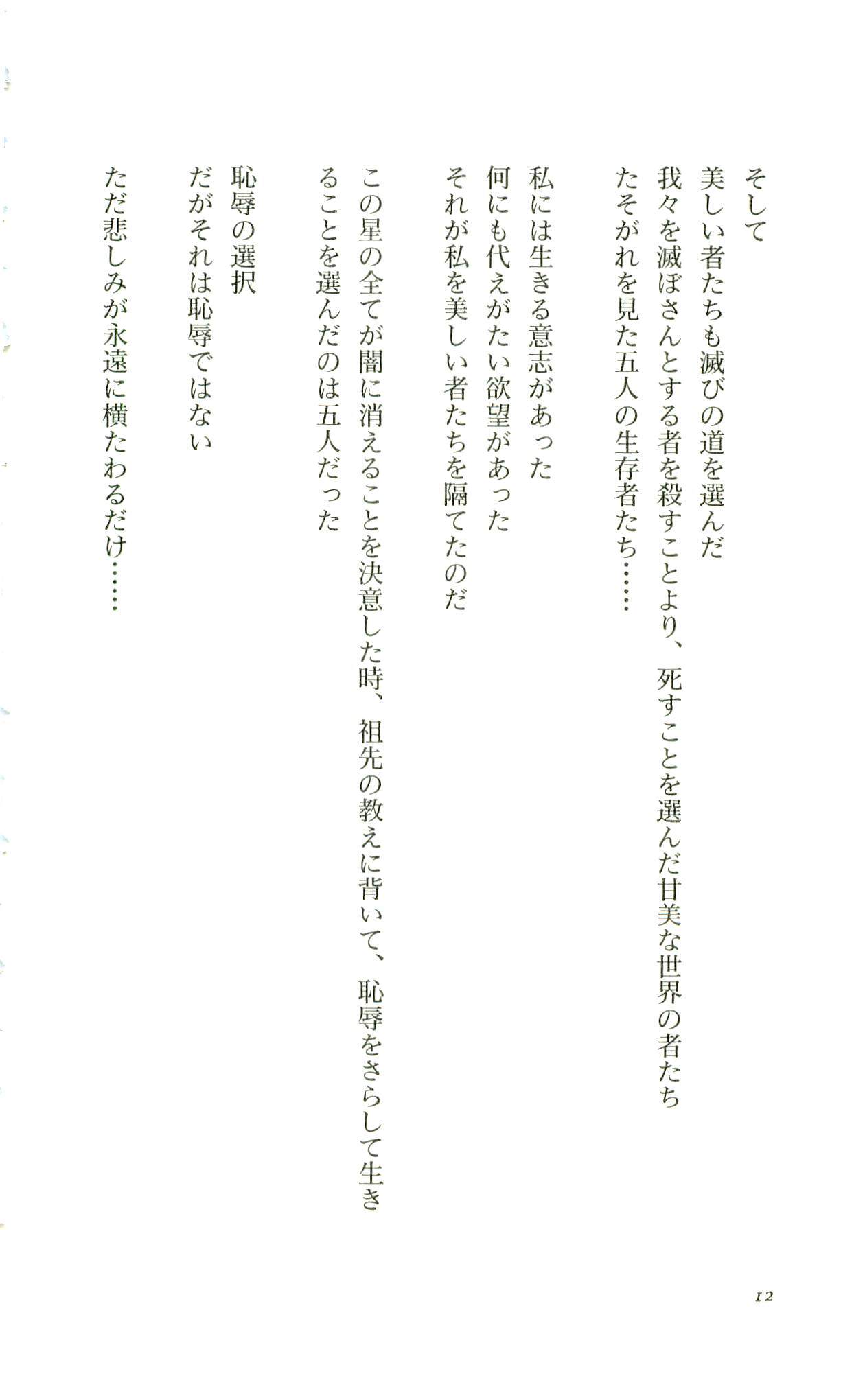 そして
美しい者たちも滅びの道を選んだ
我々を滅ぼさんとする者を殺すことより、死すことを選んだ甘美な世界の者たち
たそがれを見た五人の生存者たち……

私には生きる意志があった
何にも代えがたい欲望があった
それが私を美しい者たちを隔てたのだ

この星の全てが闇に消えることを決意した時、祖先の教えに背いて、恥辱をさらして生きることを選んだのは五人だった

恥辱の選択
だがそれは恥辱ではない

ただ悲しみが永遠に横たわるだけ……

12